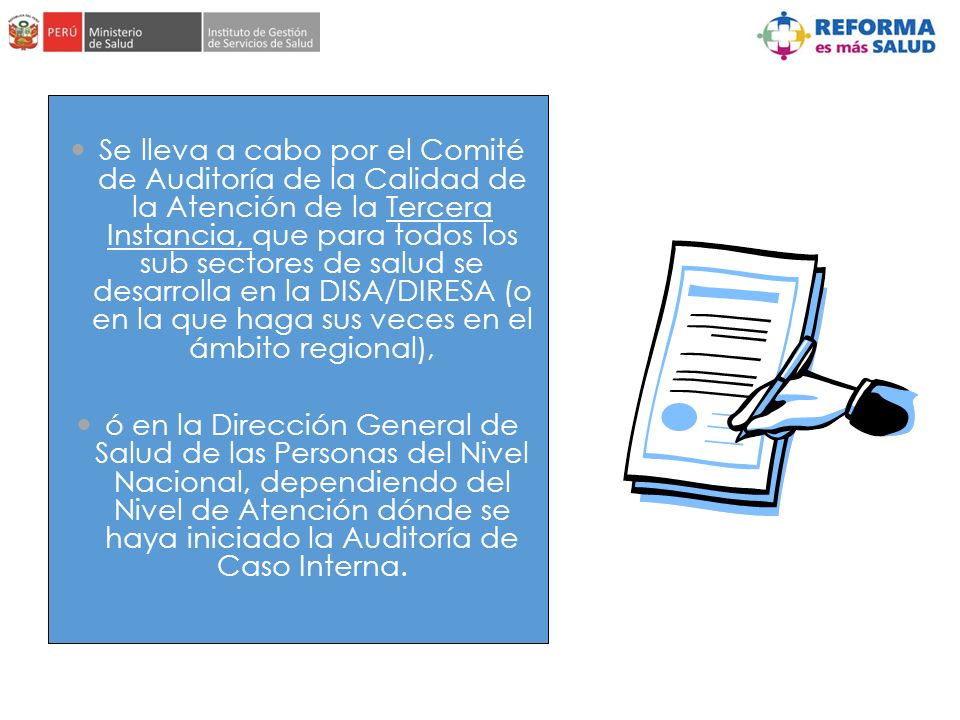 PERÚ Ministerio de Salud Instituto de Gestión de Servicios de Salud

REFORMA es más SALUD

• Se lleva a cabo por el Comité de Auditoría de la Calidad de la Atención de la Tercera Instancia, que para todos los sub sectores de salud se desarrolla en la DISA/DIRESA (o en la que haga sus veces en el ámbito regional),

• ó en la Dirección General de Salud de las Personas del Nivel Nacional, dependiendo del Nivel de Atención dónde se haya iniciado la Auditoría de Caso Interna.